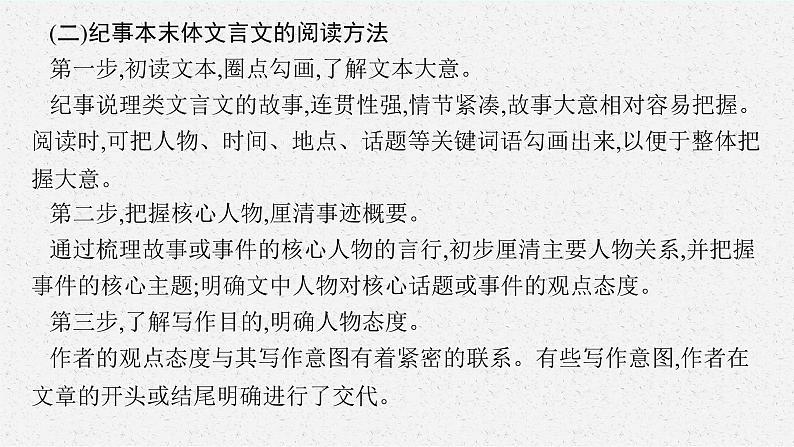 (二)纪事本末体文言文的阅读方法

第一步,初读文本,圈点勾画,了解文本大意。

纪事说理类文言文的故事,连贯性强,情节紧凑,故事大意相对容易把握。阅读时,可把人物、时间、地点、话题等关键词语勾画出来,以便于整体把握大意。

第二步,把握核心人物,厘清事迹概要。

通过梳理故事或事件的核心人物的言行,初步厘清主要人物关系,并把握事件的核心主题;明确文中人物对核心话题或事件的观点态度。

第三步,了解写作目的,明确人物态度。

作者的观点态度与其写作意图有着紧密的联系。有些写作意图,作者在文章的开头或结尾明确进行了交代。